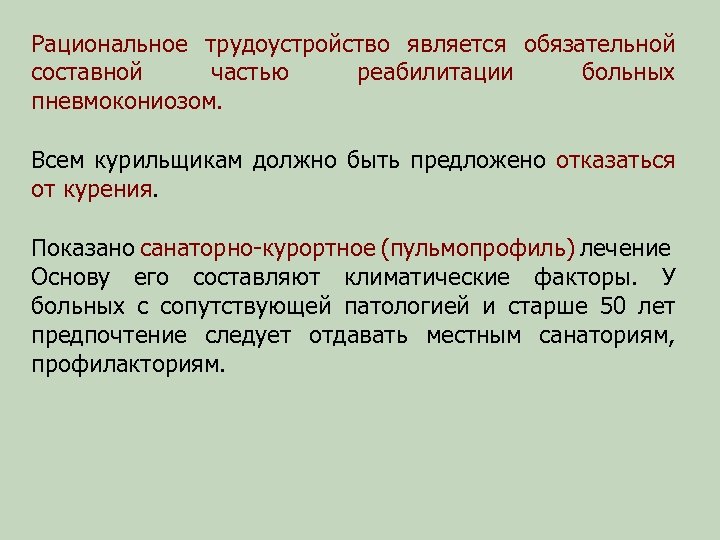 Рациональное трудоустройство является обязательной составной частью реабилитации больных пневмокониозом.

Всем курильщикам должно быть предложено отказаться от курения.

Показано санаторно-курортное (пульмопрофиль) лечение Основу его составляют климатические факторы. У больных с сопутствующей патологией и старше 50 лет предпочтение следует отдавать местным санаториям, профилакториям.